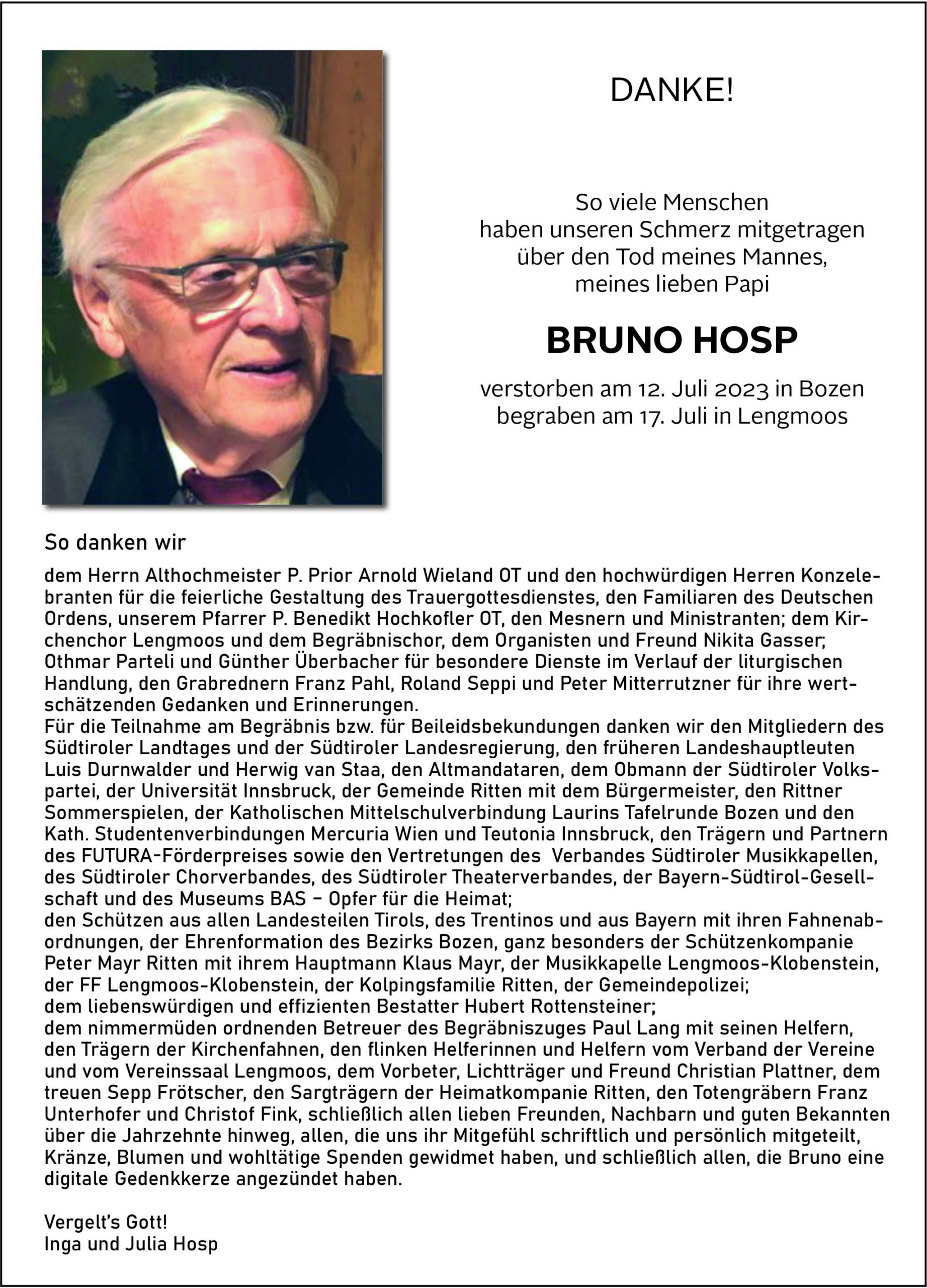 DANKE!

So viele Menschen haben unseren Schmerz mitgetragen über den Tod meines Mannes, meines lieben Papi

BRUNO HOSP

verstorben am 12. Juli 2023 in Bozen
begraben am 17. Juli in Lengmoos

So danken wir

dem Herrn Althochmeister P. Prior Arnold Wieland OT und den hochwürdigen Herren Konzelebranten für die feierliche Gestaltung des Trauergottesdienstes, den Familiaren des Deutschen Ordens, unserem Pfarrer P. Benedikt Hochkofler OT, den Mesnern und Ministranten; dem Kirchenchor Lengmoos und dem Begräbnischor, dem Organisten und Freund Nikita Gasser; Othmar Parteli und Günther Überbacher für besondere Dienste im Verlauf der liturgischen Handlung, den Grabrednern Franz Pahl, Roland Seppi und Peter Mitterrutzner für ihre wertschätzenden Gedanken und Erinnerungen.
Für die Teilnahme am Begräbnis bzw. für Beileidsbekundungen danken wir den Mitgliedern des Südtiroler Landtages und der Südtiroler Landesregierung, den früheren Landeshauptleuten Luis Durnwalder und Herwig van Staa, den Altmandataren, dem Obmann der Südtiroler Volkspartei, der Universität Innsbruck, der Gemeinde Ritten mit dem Bürgermeister, den Rittner Sommerspielen, der Katholischen Mittelschulverbindung Laurins Tafelrunde Bozen und den Kath. Studentenverbindungen Mercuria Wien und Teutonia Innsbruck, den Trägern und Partnern des FUTURA-Förderpreises sowie den Vertretungen des Verbandes Südtiroler Musikkapellen, des Südtiroler Chorverbandes, des Südtiroler Theaterverbandes, der Bayern-Südtirol-Gesellschaft und des Museums BAS – Opfer für die Heimat;
den Schützen aus allen Landesteilen Tirols, des Trentinos und aus Bayern mit ihren Fahnenabordnungen, der Ehrenformation des Bezirks Bozen, ganz besonders der Schützenkompanie Peter Mayr Ritten mit ihrem Hauptmann Klaus Mayr, der Musikkapelle Lengmoos-Klobenstein, der FF Lengmoos-Klobenstein, der Kolpingsfamilie Ritten, der Gemeindepolizei;
dem liebenswürdigen und effizienten Bestatter Hubert Rottensteiner;
dem nimmermüden ordnenden Betreuer des Begräbniszuges Paul Lang mit seinen Helfern, den Trägern der Kirchenfahnen, den flinken Helferinnen und Helfern vom Verband der Vereine und vom Vereinssaal Lengmoos, dem Vorbeter, Lichtträger und Freund Christian Plattner, dem treuen Sepp Frötscher, den Sargträgern der Heimatkompanie Ritten, den Totengräbern Franz Unterhofer und Christof Fink, schließlich allen lieben Freunden, Nachbarn und guten Bekannten über die Jahrzehnte hinweg, allen, die uns ihr Mitgefühl schriftlich und persönlich mitgeteilt, Kränze, Blumen und wohltätige Spenden gewidmet haben, und schließlich allen, die Bruno eine digitale Gedenkkerze angezündet haben.

Vergelt's Gott!
Inga und Julia Hosp